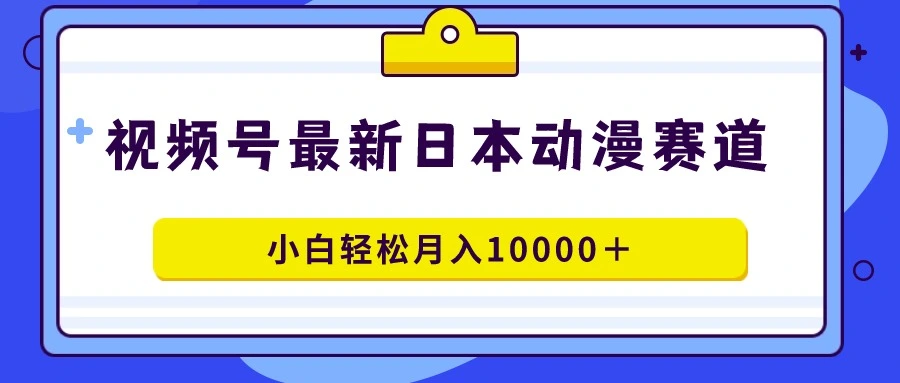 视频号最新日本动漫赛道

小白轻松月入10000＋